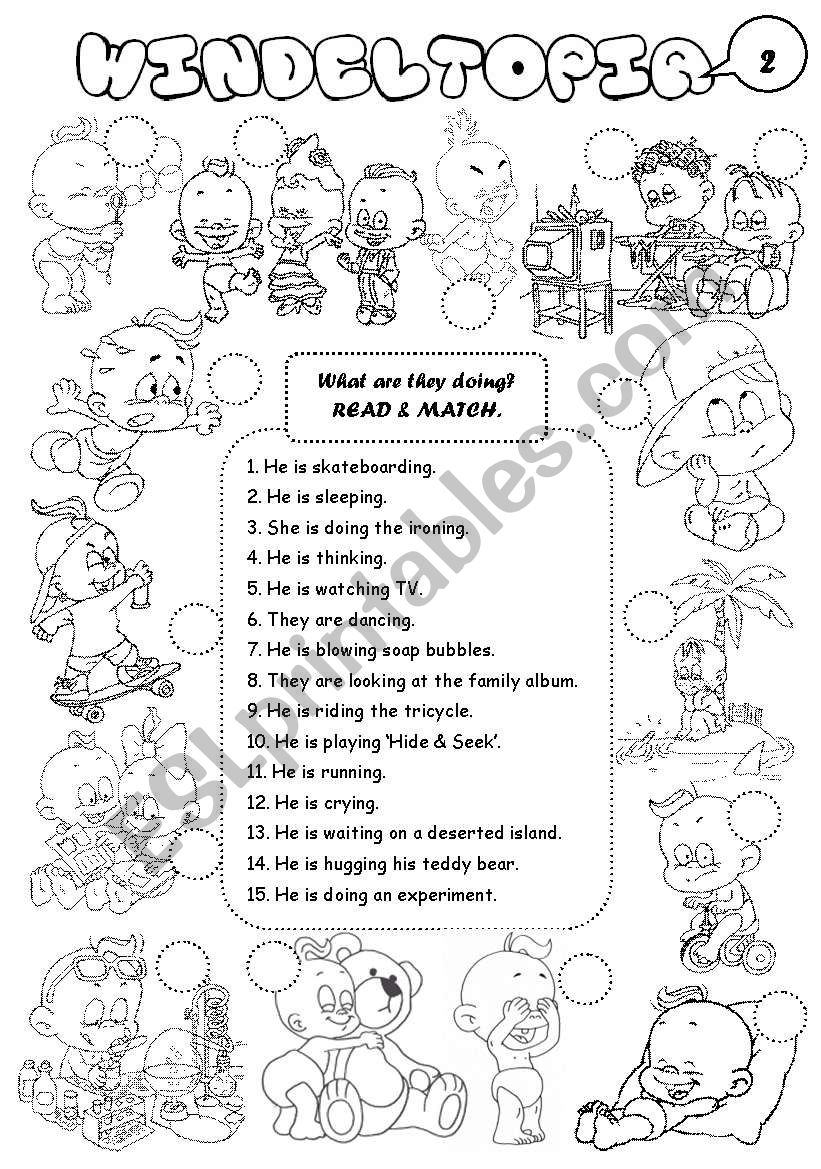 WINDELTOPIA 2

What are they doing?
READ & MATCH.

1. He is skateboarding.
2. He is sleeping.
3. She is doing the ironing.
4. He is thinking.
5. He is watching TV.
6. They are dancing.
7. He is blowing soap bubbles.
8. They are looking at the family album.
9. He is riding the tricycle.
10. He is playing 'Hide & Seek'.
11. He is running.
12. He is crying.
13. He is waiting on a deserted island.
14. He is hugging his teddy bear.
15. He is doing an experiment.

eslprintables.com